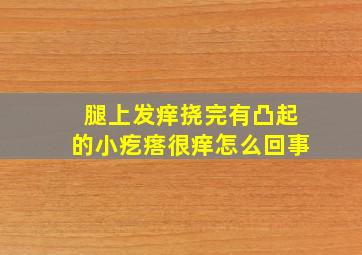 腿上发痒挠完有凸起的小疙瘩很痒怎么回事